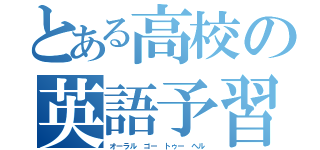 とある高校の
英語予習
オーラル ゴー トゥー ヘル